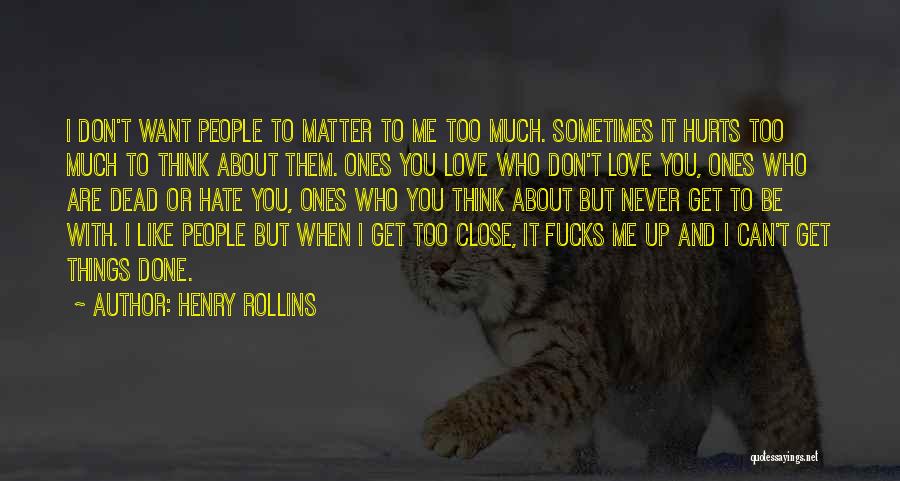 I DON'T WANT PEOPLE TO MATTER TO ME TOO MUCH. SOMETIMES IT HURTS TOO MUCH TO THINK ABOUT THEM. ONES YOU LOVE WHO DON'T LOVE YOU, ONES WHO ARE DEAD OR HATE YOU, ONES WHO YOU THINK ABOUT BUT NEVER GET TO BE WITH. I LIKE PEOPLE BUT WHEN I GET TOO CLOSE, IT FUCKS ME UP AND I CAN'T GET THINGS DONE.

~ AUTHOR: HENRY ROLLINS

quotessayings.net